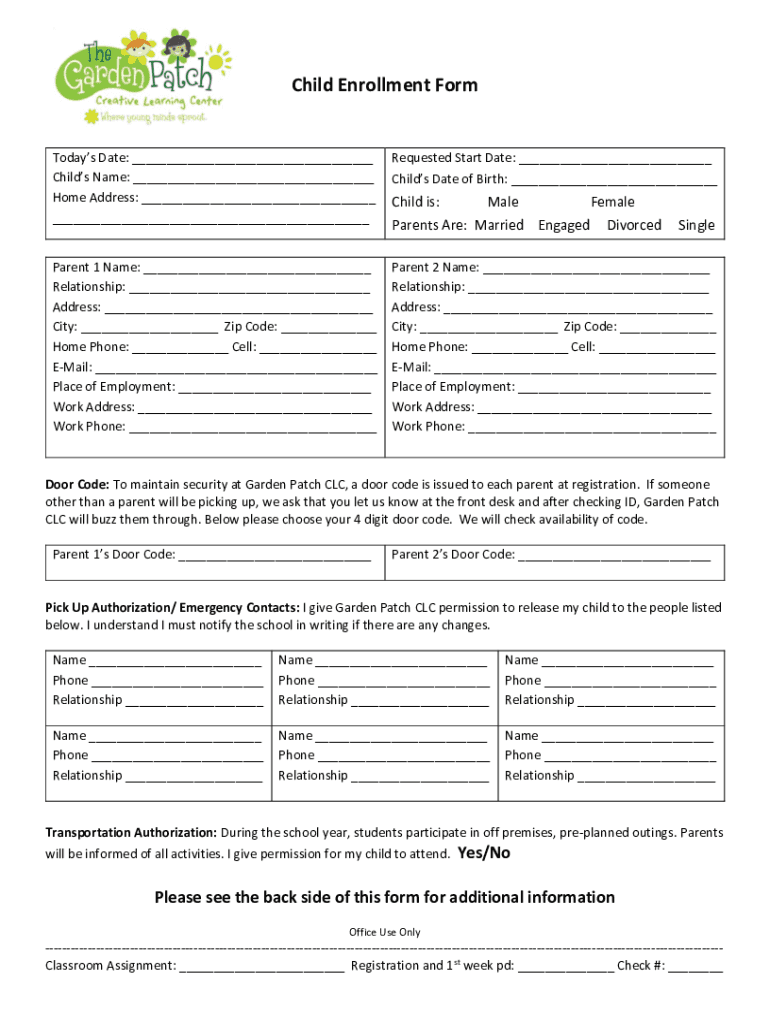 The Garden Patch
Creative Learning Center
Where young minds sprout.

Child Enrollment Form

Today's Date: ____
Child's Name: ____
Home Address: ____
____

Requested Start Date: ____
Child's Date of Birth: ____
Child is: Male Female
Parents Are: Married Engaged Divorced Single

Parent 1 Name: ____
Relationship: ____
Address: ____
City: ____ Zip Code: ____
Home Phone: ____ Cell: ____
E-Mail: ____
Place of Employment: ____
Work Address: ____
Work Phone: ____

Parent 2 Name: ____
Relationship: ____
Address: ____
City: ____ Zip Code: ____
Home Phone: ____ Cell: ____
E-Mail: ____
Place of Employment: ____
Work Address: ____
Work Phone: ____

Door Code: To maintain security at Garden Patch CLC, a door code is issued to each parent at registration. If someone other than a parent will be picking up, we ask that you let us know at the front desk and after checking ID, Garden Patch CLC will buzz them through. Below please choose your 4 digit door code. We will check availability of code.

Parent 1's Door Code: ____
Parent 2's Door Code: ____

Pick Up Authorization/ Emergency Contacts: I give Garden Patch CLC permission to release my child to the people listed below. I understand I must notify the school in writing if there are any changes.

Name ____
Phone ____
Relationship ____

Name ____
Phone ____
Relationship ____

Name ____
Phone ____
Relationship ____

Name ____
Phone ____
Relationship ____

Name ____
Phone ____
Relationship ____

Name ____
Phone ____
Relationship ____

Transportation Authorization: During the school year, students participate in off premises, pre-planned outings. Parents will be informed of all activities. I give permission for my child to attend. Yes/No

Please see the back side of this form for additional information

Office Use Only

Classroom Assignment: ____ Registration and 1$^{st}$ week pd: ____ Check #: ____